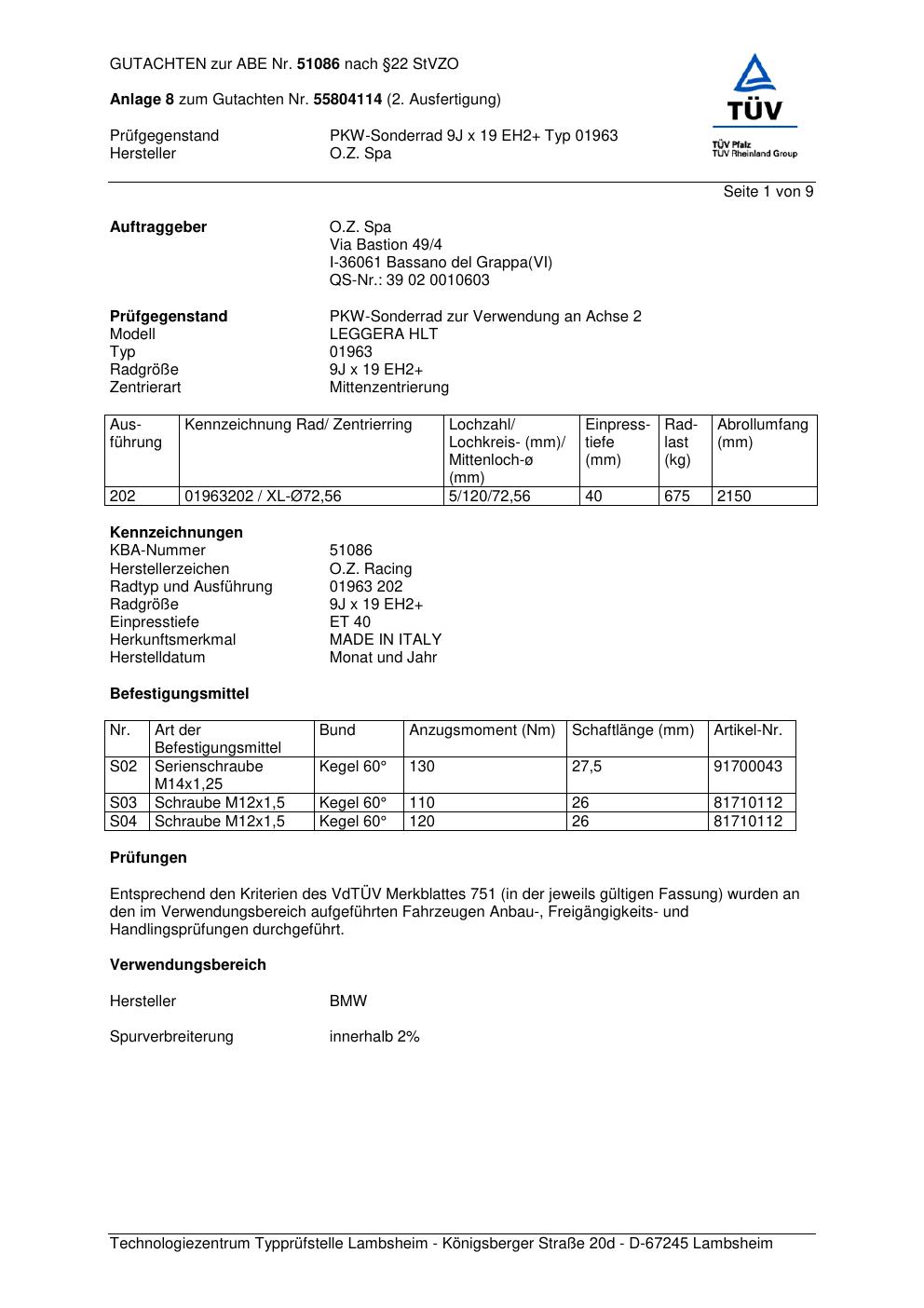 GUTACHTEN zur ABE Nr. 51086 nach §22 StVZO

Anlage 8 zum Gutachten Nr. 55804114 (2. Ausfertigung)

Prüfgegenstand PKW-Sonderrad 9J x 19 EH2+ Typ 01963
Hersteller O.Z. Spa

TÜV
TÜV Pfalz
TÜV Rheinland Group

Seite 1 von 9

Auftraggeber O.Z. Spa
Via Bastion 49/4
I-36061 Bassano del Grappa(VI)
QS-Nr.: 39 02 0010603

Prüfgegenstand PKW-Sonderrad zur Verwendung an Achse 2
Modell LEGGERA HLT
Typ 01963
Radgröße 9J x 19 EH2+
Zentrierart Mittenzentrierung

| Ausführung | Kennzeichnung Rad/ Zentrierring | Lochzahl/ Lochkreis- (mm)/ Mittenloch-ø (mm) | Einpresstiefe (mm) | Radlast (kg) | Abrollumfang (mm) |
|---|---|---|---|---|---|
| 202 | 01963202 / XL-Ø72,56 | 5/120/72,56 | 40 | 675 | 2150 |

Kennzeichnungen
KBA-Nummer 51086
Herstellerzeichen O.Z. Racing
Radtyp und Ausführung 01963 202
Radgröße 9J x 19 EH2+
Einpresstiefe ET 40
Herkunftsmerkmal MADE IN ITALY
Herstelldatum Monat und Jahr

Befestigungsmittel

| Nr. | Art der Befestigungsmittel | Bund | Anzugsmoment (Nm) | Schaftlänge (mm) | Artikel-Nr. |
|---|---|---|---|---|---|
| S02 | Serienschraube M14x1,25 | Kegel 60° | 130 | 27,5 | 91700043 |
| S03 | Schraube M12x1,5 | Kegel 60° | 110 | 26 | 81710112 |
| S04 | Schraube M12x1,5 | Kegel 60° | 120 | 26 | 81710112 |

Prüfungen

Entsprechend den Kriterien des VdTÜV Merkblattes 751 (in der jeweils gültigen Fassung) wurden an den im Verwendungsbereich aufgeführten Fahrzeugen Anbau-, Freigängigkeits- und Handlingsprüfungen durchgeführt.

Verwendungsbereich

Hersteller BMW

Spurverbreiterung innerhalb 2%

Technologiezentrum Typprüfstelle Lambsheim - Königsberger Straße 20d - D-67245 Lambsheim